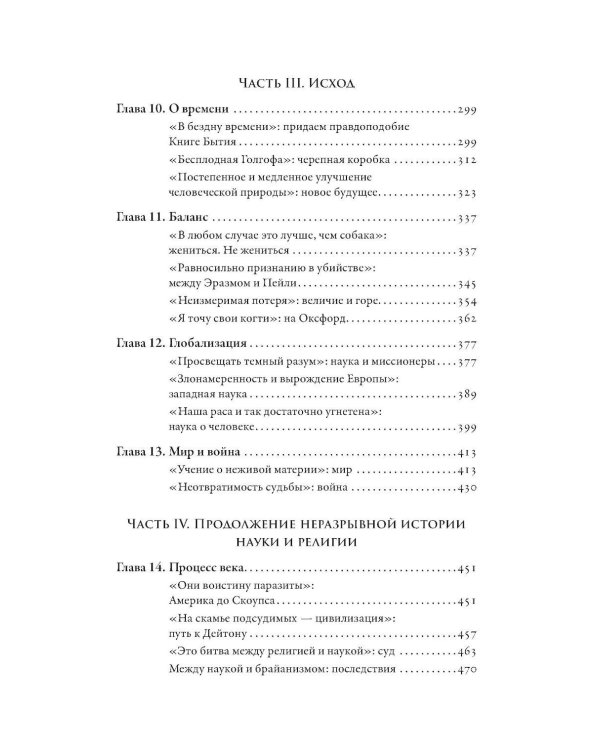 Часть III. Исход

Глава 10. О времени 299

«В бездну времени»: придаем правдоподобие Книге Бытия 299

«Бесплодная Голгофа»: черепная коробка 312

«Постепенное и медленное улучшение человеческой природы»: новое будущее 323

Глава 11. Баланс 337

«В любом случае это лучше, чем собака»: жениться. Не жениться 337

«Равносильно признанию в убийстве»: между Эразмом и Пейли 345

«Неизмеримая потеря»: величие и горе 354

«Я точу свои когти»: на Оксфорд 362

Глава 12. Глобализация 377

«Просвещать темный разум»: наука и миссионеры 377

«Злонамеренность и вырождение Европы»: западная наука 389

«Наша раса и так достаточно угнетена»: наука о человеке 399

Глава 13. Мир и война 413

«Учение о неживой материи»: мир 413

«Неотвратимость судьбы»: война 430

Часть IV. Продолжение неразрывной истории науки и религии

Глава 14. Процесс века 451

«Они воистину паразиты»: Америка до Скоупса 451

«На скамье подсудимых — цивилизация»: путь к Дейтону 457

«Это битва между религией и наукой»: суд 463

Между наукой и брайанизмом: последствия 470